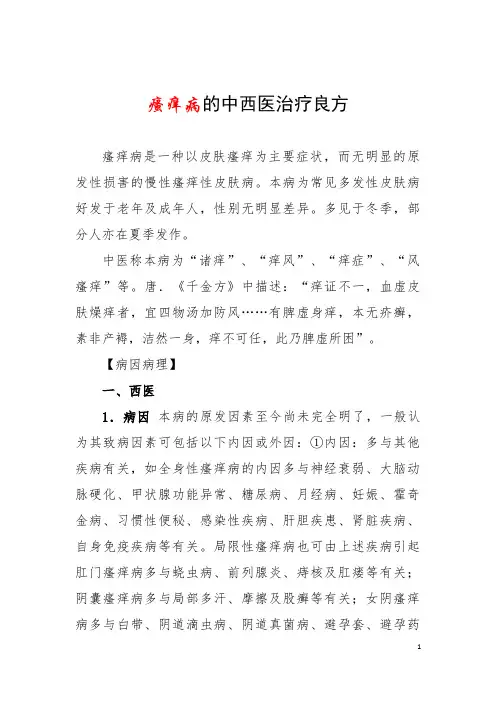 瘙痒病的中西医治疗良方

瘙痒病是一种以皮肤瘙痒为主要症状，而无明显的原发性损害的慢性瘙痒性皮肤病。本病为常见多发性皮肤病好发于老年及成年人，性别无明显差异。多见于冬季，部分人亦在夏季发作。

中医称本病为“诸痒”、“痒风”、“痒症”、“风瘙痒”等。唐．《千金方》中描述：“痒证不一，血虚皮肤燥痒者，宜四物汤加防风……有脾虚身痒，本无疥癣，素非产褥，洁然一身，痒不可任，此乃脾虚所困”。

【病因病理】

一、西医

1．病因 本病的原发因素至今尚未完全明了，一般认为其致病因素可包括以下内因或外因：①内因：多与其他疾病有关，如全身性瘙痒病的内因多与神经衰弱、大脑动脉硬化、甲状腺功能异常、糖尿病、月经病、妊娠、霍奇金病、习惯性便秘、感染性疾病、肝胆疾患、肾脏疾病、自身免疫疾病等有关。局限性瘙痒病也可由上述疾病引起肛门瘙痒病多与蛲虫病、前列腺炎、痔核及肛瘘等有关；阴囊瘙痒病多与局部多汗、摩擦及股癣等有关；女阴瘙痒病多与白带、阴道滴虫病、阴道真菌病、避孕套、避孕药

1